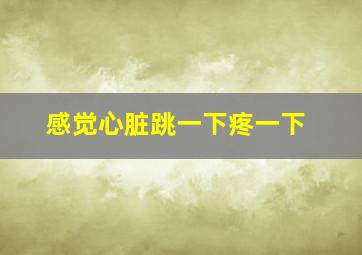 感觉心脏跳一下疼一下